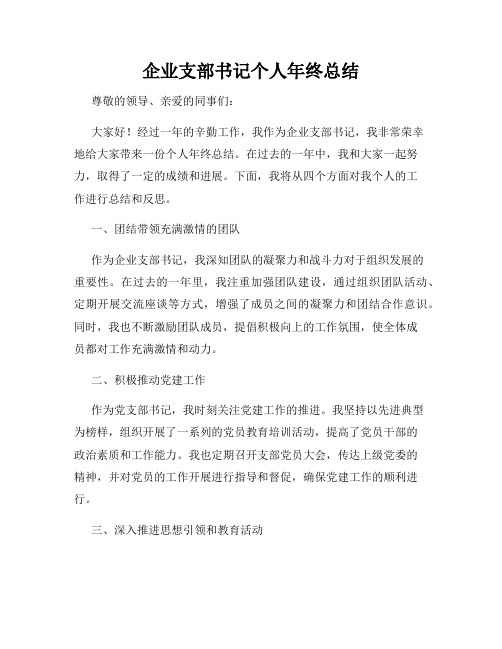 企业支部书记个人年终总结

尊敬的领导、亲爱的同事们：

大家好！经过一年的辛勤工作，我作为企业支部书记，我非常荣幸地给大家带来一份个人年终总结。在过去的一年中，我和大家一起努力，取得了一定的成绩和进展。下面，我将从四个方面对我个人的工作进行总结和反思。

一、团结带领充满激情的团队

作为企业支部书记，我深知团队的凝聚力和战斗力对于组织发展的重要性。在过去的一年里，我注重加强团队建设，通过组织团队活动、定期开展交流座谈等方式，增强了成员之间的凝聚力和团结合作意识。同时，我也不断激励团队成员，提倡积极向上的工作氛围，使全体成员都对工作充满激情和动力。

二、积极推动党建工作

作为党支部书记，我时刻关注党建工作的推进。我坚持以先进典型为榜样，组织开展了一系列的党员教育培训活动，提高了党员干部的政治素质和工作能力。我也定期召开支部党员大会，传达上级党委的精神，并对党员的工作开展进行指导和督促，确保党建工作的顺利进行。

三、深入推进思想引领和教育活动